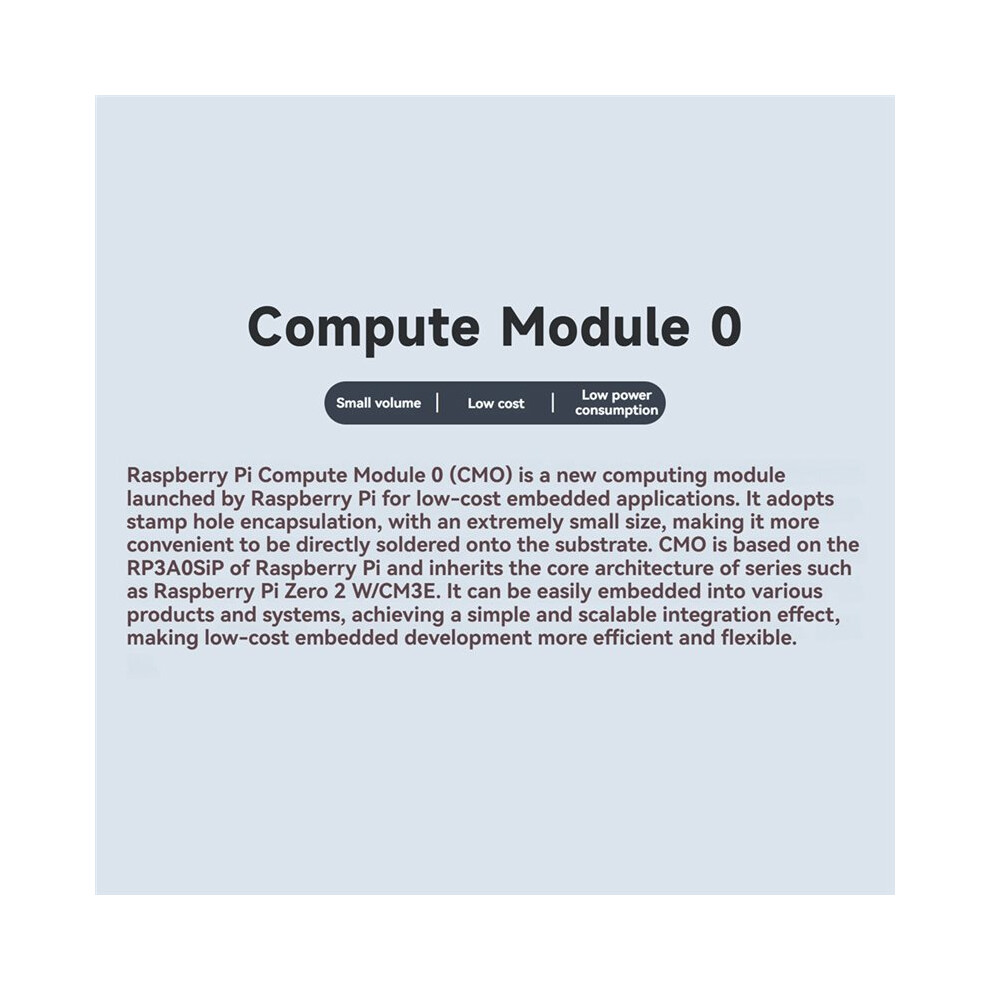 Compute Module 0

Small volume | Low cost | Low power consumption

Raspberry Pi Compute Module 0 (CMO) is a new computing module launched by Raspberry Pi for low-cost embedded applications. It adopts stamp hole encapsulation, with an extremely small size, making it more convenient to be directly soldered onto the substrate. CMO is based on the RP3A0SiP of Raspberry Pi and inherits the core architecture of series such as Raspberry Pi Zero 2 W/CM3E. It can be easily embedded into various products and systems, achieving a simple and scalable integration effect, making low-cost embedded development more efficient and flexible.